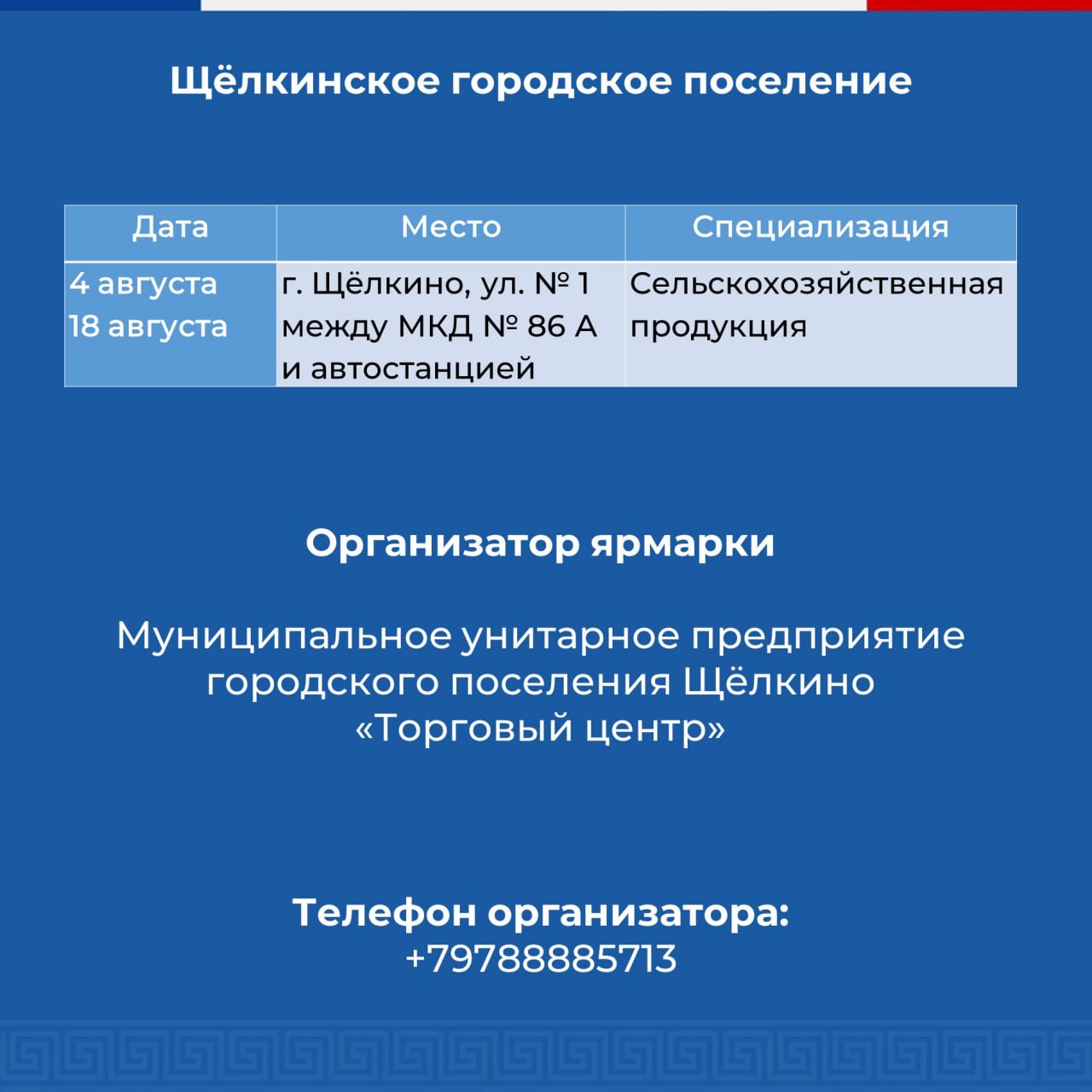 Щёлкинское городское поселение

| Дата | Место | Специализация |
|---|---|---|
| 4 августа 18 августа | г. Щёлкино, ул. № 1 между МКД № 86 А и автостанцией | Сельскохозяйственная продукция |

Организатор ярмарки

Муниципальное унитарное предприятие городского поселения Щёлкино «Торговый центр»

Телефон организатора:
+79788885713